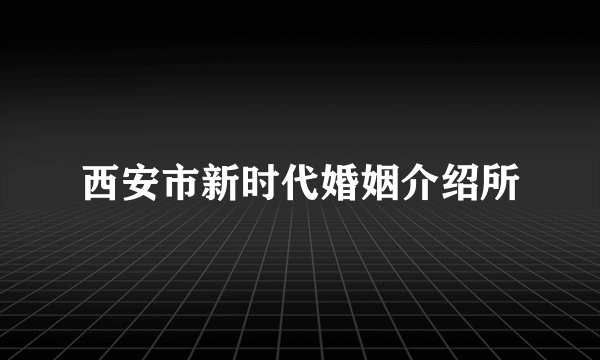 西安市新时代婚姻介绍所